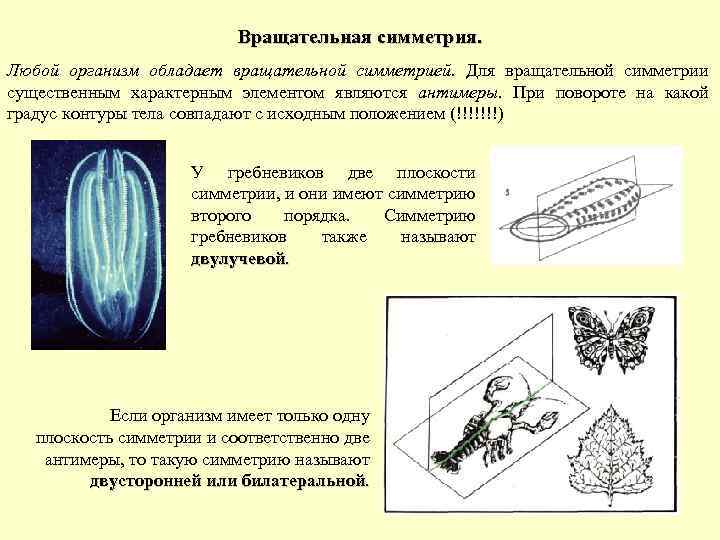 Вращательная симметрия.

Любой организм обладает вращательной симметрией. Для вращательной симметрии существенным характерным элементом являются антимеры. При повороте на какой градус контуры тела совпадают с исходным положением (!!!!!!!)

У гребневиков две плоскости симметрии, и они имеют симметрию второго порядка. Симметрию гребневиков также называют двулучевой.

5

Если организм имеет только одну плоскость симметрии и соответственно две антимеры, то такую симметрию называют двусторонней или билатеральной.